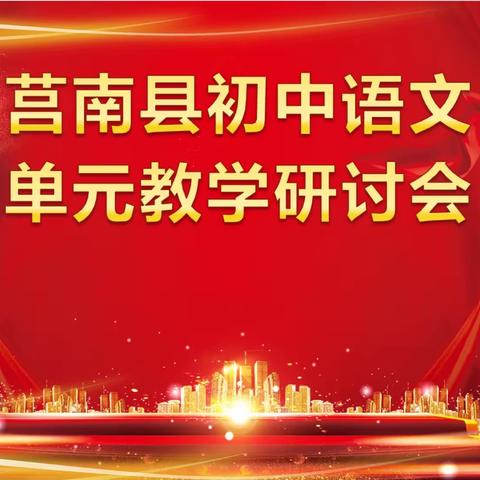 莒南县初中语文
单元教学研讨会